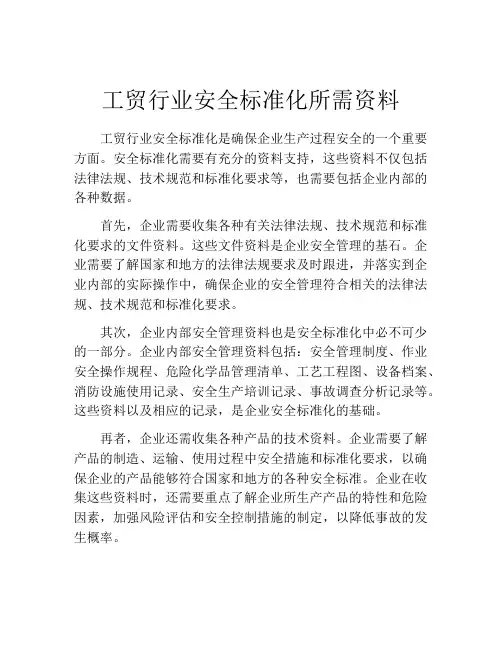 工贸行业安全标准化所需资料

工贸行业安全标准化是确保企业生产过程安全的一个重要方面。安全标准化需要有充分的资料支持，这些资料不仅包括法律法规、技术规范和标准化要求等，也需要包括企业内部的各种数据。

首先，企业需要收集各种有关法律法规、技术规范和标准化要求的文件资料。这些文件资料是企业安全管理的基石。企业需要了解国家和地方的法律法规要求及时跟进，并落实到企业内部的实际操作中，确保企业的安全管理符合相关的法律法规、技术规范和标准化要求。

其次，企业内部安全管理资料也是安全标准化中必不可少的一部分。企业内部安全管理资料包括：安全管理制度、作业安全操作规程、危险化学品管理清单、工艺工程图、设备档案、消防设施使用记录、安全生产培训记录、事故调查分析记录等。这些资料以及相应的记录，是企业安全标准化的基础。

再者，企业还需收集各种产品的技术资料。企业需要了解产品的制造、运输、使用过程中安全措施和标准化要求，以确保企业的产品能够符合国家和地方的各种安全标准。企业在收集这些资料时，还需要重点了解企业所生产产品的特性和危险因素，加强风险评估和安全控制措施的制定，以降低事故的发生概率。